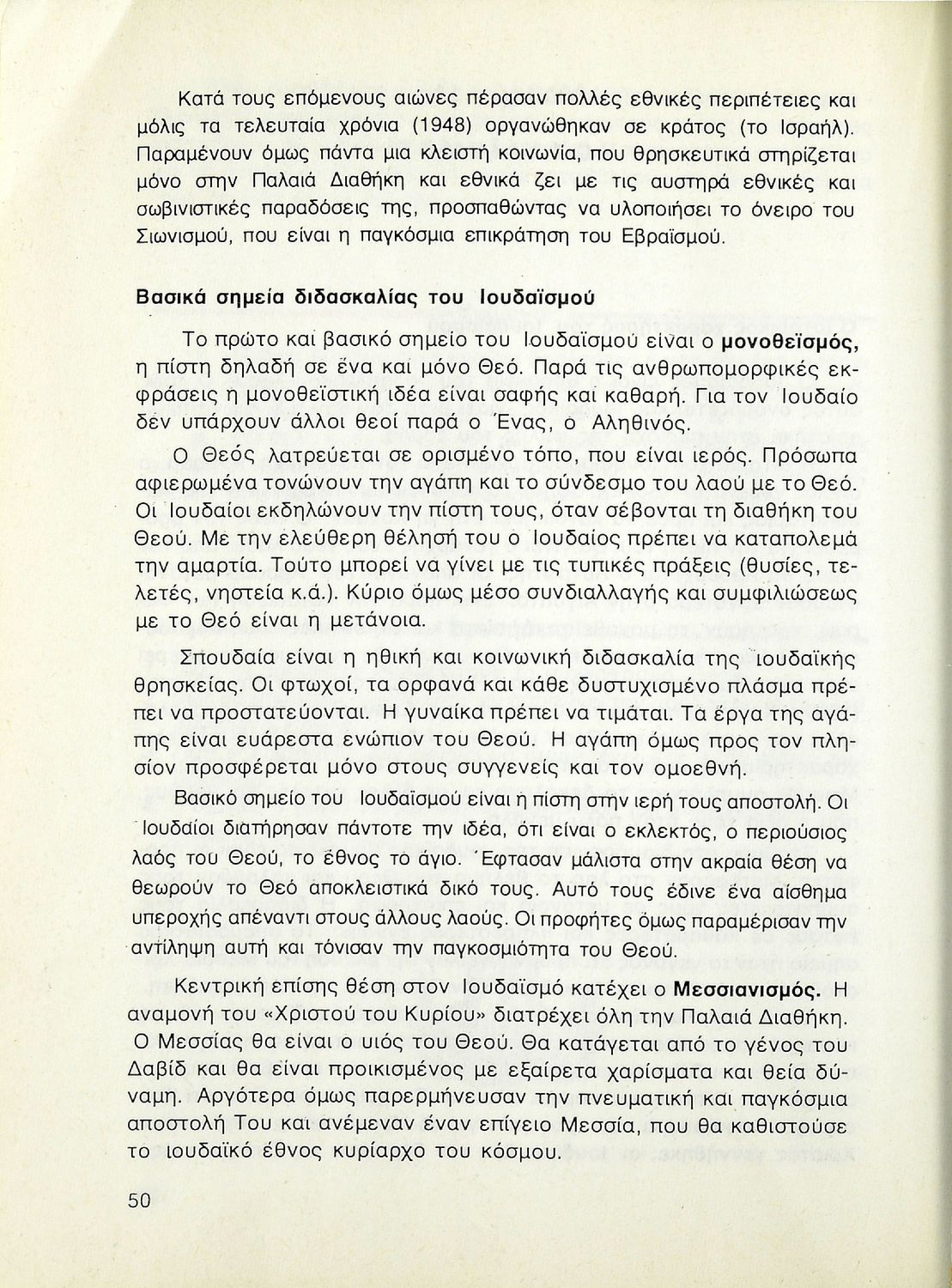 Κατά τους επόμενους αιώνες πέρασαν πολλές εθνικές περιπέτειες και μόλις τα τελευταία χρόνια (1948) οργανώθηκαν σε κράτος (το Ισραήλ). Παραμένουν όμως πάντα μια κλειστή κοινωνία, που θρησκευτικά στηρίζεται μόνο στην Παλαιά Διαθήκη και εθνικά ζει με τις αυστηρά εθνικές και σωβινιστικές παραδόσεις της, προσπαθώντας να υλοποιήσει το όνειρο του Σιωνισμού, που είναι η παγκόσμια επικράτηση του Εβραϊσμού.

Βασικά σημεία διδασκαλίας του Ιουδαϊσμού

Το πρώτο και βασικό σημείο του Ιουδαϊσμού είναι ο μονοθεϊσμός, η πίστη δηλαδή σε ένα και μόνο Θεό. Παρά τις ανθρωπομορφικές εκφράσεις η μονοθεϊστική ιδέα είναι σαφής και καθαρή. Για τον Ιουδαίο δεν υπάρχουν άλλοι θεοί παρά ο Ένας, ο Αληθινός.

Ο Θεός λατρεύεται σε ορισμένο τόπο, που είναι ιερός. Πρόσωπα αφιερωμένα τονώνουν την αγάπη και το σύνδεσμο του λαού με το Θεό. Οι Ιουδαίοι εκδηλώνουν την πίστη τους, όταν σέβονται τη διαθήκη του Θεού. Με την ελεύθερη θέλησή του ο Ιουδαίος πρέπει να καταπολεμά την αμαρτία. Τούτο μπορεί να γίνει με τις τυπικές πράξεις (θυσίες, τελετές, νηστεία κ.ά.). Κύριο όμως μέσο συνδιαλλαγής και συμφιλιώσεως με το Θεό είναι η μετάνοια.

Σπουδαία είναι η ηθική και κοινωνική διδασκαλία της ιουδαϊκής θρησκείας. Οι φτωχοί, τα ορφανά και κάθε δυστυχισμένο πλάσμα πρέπει να προστατεύονται. Η γυναίκα πρέπει να τιμάται. Τα έργα της αγάπης είναι ευάρεστα ενώπιον του Θεού. Η αγάπη όμως προς τον πλησίον προσφέρεται μόνο στους συγγενείς και τον ομοεθνή.

Βασικό σημείο του Ιουδαϊσμού είναι η πίστη στην ιερή τους αποστολή. Οι Ιουδαίοι διατήρησαν πάντοτε την ιδέα, ότι είναι ο εκλεκτός, ο περιούσιος λαός του Θεού, το έθνος το άγιο. Έφτασαν μάλιστα στην ακραία θέση να θεωρούν το Θεό αποκλειστικά δικό τους. Αυτό τους έδινε ένα αίσθημα υπεροχής απέναντι στους άλλους λαούς. Οι προφήτες όμως παραμέρισαν την αντίληψη αυτή και τόνισαν την παγκοσμιότητα του Θεού.

Κεντρική επίσης θέση στον Ιουδαϊσμό κατέχει ο Μεσσιανισμός. Η αναμονή του «Χριστού του Κυρίου» διατρέχει όλη την Παλαιά Διαθήκη. Ο Μεσσίας θα είναι ο υιός του Θεού. Θα κατάγεται από το γένος του Δαβίδ και θα είναι προικισμένος με εξαίρετα χαρίσματα και θεία δύναμη. Αργότερα όμως παρερμήνευσαν την πνευματική και παγκόσμια αποστολή Του και ανέμεναν έναν επίγειο Μεσσία, που θα καθιστούσε το ιουδαϊκό έθνος κυρίαρχο του κόσμου.

50